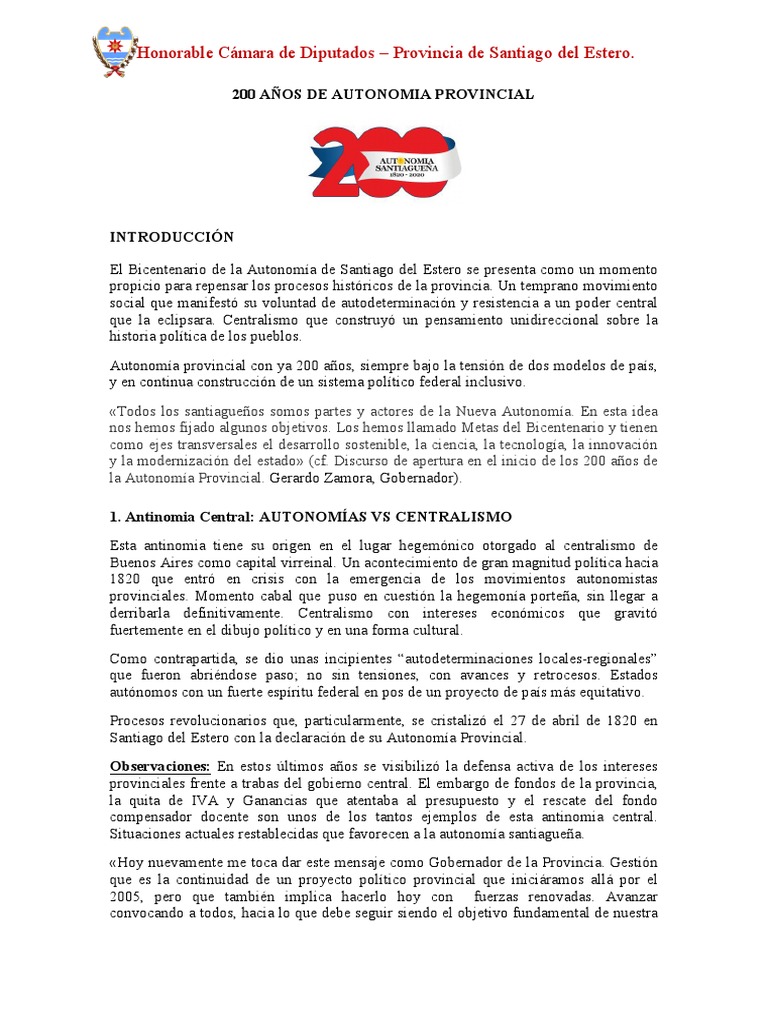 Honorable Cámara de Diputados – Provincia de Santiago del Estero.

200 AÑOS DE AUTONOMIA PROVINCIAL

200 AUTONOMIA SANTIAGUEÑA 1820 - 2020

INTRODUCCIÓN

El Bicentenario de la Autonomía de Santiago del Estero se presenta como un momento propicio para repensar los procesos históricos de la provincia. Un temprano movimiento social que manifestó su voluntad de autodeterminación y resistencia a un poder central que la eclipsara. Centralismo que construyó un pensamiento unidireccional sobre la historia política de los pueblos.

Autonomía provincial con ya 200 años, siempre bajo la tensión de dos modelos de país, y en continua construcción de un sistema político federal inclusivo.

«Todos los santiagueños somos partes y actores de la Nueva Autonomía. En esta idea nos hemos fijado algunos objetivos. Los hemos llamado Metas del Bicentenario y tienen como ejes transversales el desarrollo sostenible, la ciencia, la tecnología, la innovación y la modernización del estado» (cf. Discurso de apertura en el inicio de los 200 años de la Autonomía Provincial. Gerardo Zamora, Gobernador).

1. Antinomia Central: AUTONOMÍAS VS CENTRALISMO

Esta antinomia tiene su origen en el lugar hegemónico otorgado al centralismo de Buenos Aires como capital virreinal. Un acontecimiento de gran magnitud política hacia 1820 que entró en crisis con la emergencia de los movimientos autonomistas provinciales. Momento cabal que puso en cuestión la hegemonía porteña, sin llegar a derribarla definitivamente. Centralismo con intereses económicos que gravitó fuertemente en el dibujo político y en una forma cultural.

Como contrapartida, se dio unas incipientes “autodeterminaciones locales-regionales” que fueron abriéndose paso; no sin tensiones, con avances y retrocesos. Estados autónomos con un fuerte espíritu federal en pos de un proyecto de país más equitativo.

Procesos revolucionarios que, particularmente, se cristalizó el 27 de abril de 1820 en Santiago del Estero con la declaración de su Autonomía Provincial.

Observaciones: En estos últimos años se visibilizó la defensa activa de los intereses provinciales frente a trabas del gobierno central. El embargo de fondos de la provincia, la quita de IVA y Ganancias que atentaba al presupuesto y el rescate del fondo compensador docente son unos de los tantos ejemplos de esta antinomia central. Situaciones actuales restablecidas que favorecen a la autonomía santiagueña.

«Hoy nuevamente me toca dar este mensaje como Gobernador de la Provincia. Gestión que es la continuidad de un proyecto político provincial que iniciáramos allá por el 2005, pero que también implica hacerlo hoy con fuerzas renovadas. Avanzar convocando a todos, hacia lo que debe seguir siendo el objetivo fundamental de nuestra